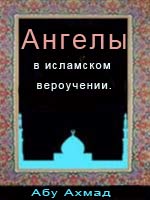 Ангелы
в исламском вероучении.

Абу Ахмад